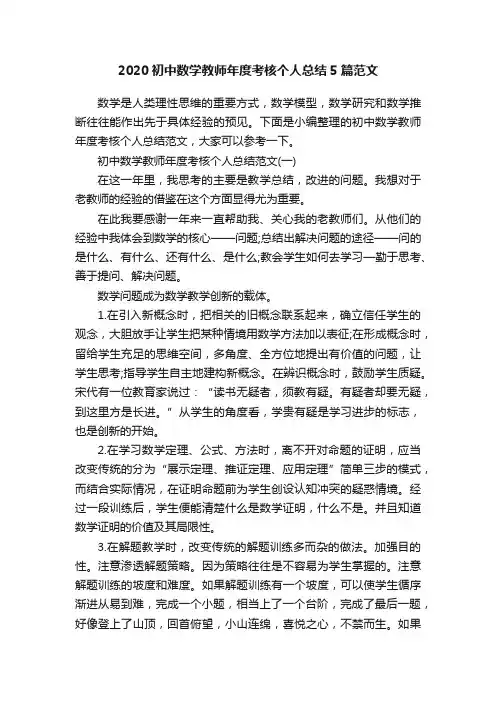 2020 初中数学教师年度考核个人总结 5 篇范文

数学是人类理性思维的重要方式，数学模型，数学研究和数学推断往往能作出先于具体经验的预见。下面是小编整理的初中数学教师年度考核个人总结范文，大家可以参考一下。

初中数学教师年度考核个人总结范文(一)

在这一年里，我思考的主要是教学总结，改进的问题。我想对于老教师的经验的借鉴在这个方面显得尤为重要。

在此我要感谢一年来一直帮助我、关心我的老教师们。从他们的经验中我体会到数学的核心——问题;总结出解决问题的途径——问的是什么、有什么、还有什么、是什么;教会学生如何去学习—勤于思考、善于提问、解决问题。

数学问题成为数学教学创新的载体。

1.在引入新概念时，把相关的旧概念联系起来，确立信任学生的观念，大胆放手让学生把某种情境用数学方法加以表征;在形成概念时，留给学生充足的思维空间，多角度、全方位地提出有价值的问题，让学生思考;指导学生自主地建构新概念。在辨识概念时，鼓励学生质疑。宋代有一位教育家说过：“读书无疑者，须教有疑。有疑者却要无疑，到这里方是长进。”从学生的角度看，学贵有疑是学习进步的标志，也是创新的开始。

2.在学习数学定理、公式、方法时，离不开对命题的证明，应当改变传统的分为“展示定理、推证定理、应用定理”简单三步的模式，而结合实际情况，在证明命题前为学生创设认知冲突的疑惑情境。经过一段训练后，学生便能清楚什么是数学证明，什么不是。并且知道数学证明的价值及其局限性。

3.在解题教学时，改变传统的解题训练多而杂的做法。加强目的性。注意渗透解题策略。因为策略往往是不容易为学生掌握的。注意解题训练的坡度和难度。如果解题训练有一个坡度，可以使学生循序渐进从易到难，完成一个小题，相当上了一个台阶，完成了最后一题，好像登上了山顶，回首俯望，小山连绵，喜悦之心，不禁而生。如果